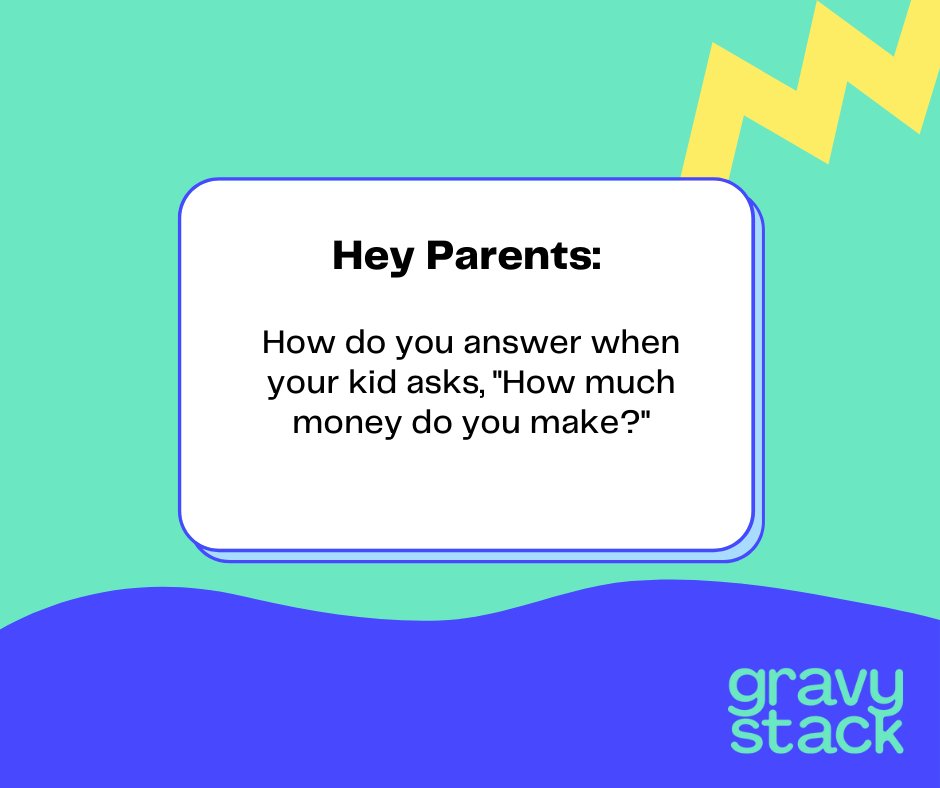 Hey Parents:

How do you answer when your kid asks, "How much money do you make?"

gravy stack